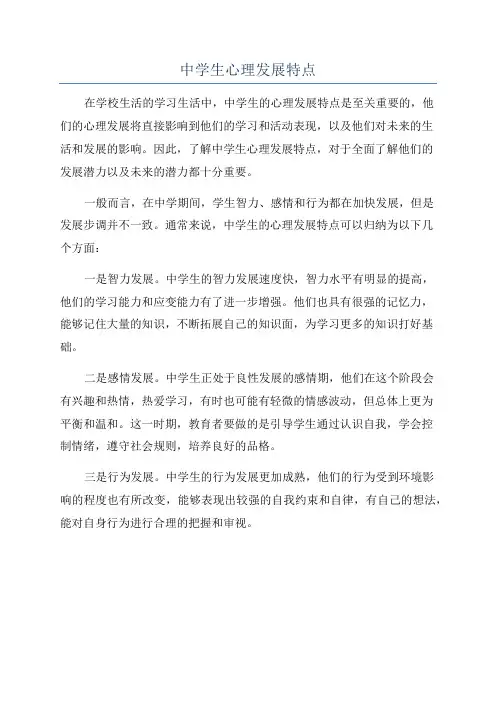 中学生心理发展特点

在学校生活的学习生活中，中学生的心理发展特点是至关重要的，他们的心理发展将直接影响到他们的学习和活动表现，以及他们对未来的生活和发展的影响。因此，了解中学生心理发展特点，对于全面了解他们的发展潜力以及未来的潜力都十分重要。

一般而言，在中学期间，学生智力、感情和行为都在加快发展，但是发展步调并不一致。通常来说，中学生的心理发展特点可以归纳为以下几个方面：

一是智力发展。中学生的智力发展速度快，智力水平有明显的提高，他们的学习能力和应变能力有了进一步增强。他们也具有很强的记忆力，能够记住大量的知识，不断拓展自己的知识面，为学习更多的知识打好基础。

二是感情发展。中学生正处于良性发展的感情期，他们在这个阶段会有兴趣和热情，热爱学习，有时也可能有轻微的情感波动，但总体上更为平衡和温和。这一时期，教育者要做的是引导学生通过认识自我，学会控制情绪，遵守社会规则，培养良好的品格。

三是行为发展。中学生的行为发展更加成熟，他们的行为受到环境影响的程度也有所改变，能够表现出较强的自我约束和自律，有自己的想法，能对自身行为进行合理的把握和审视。